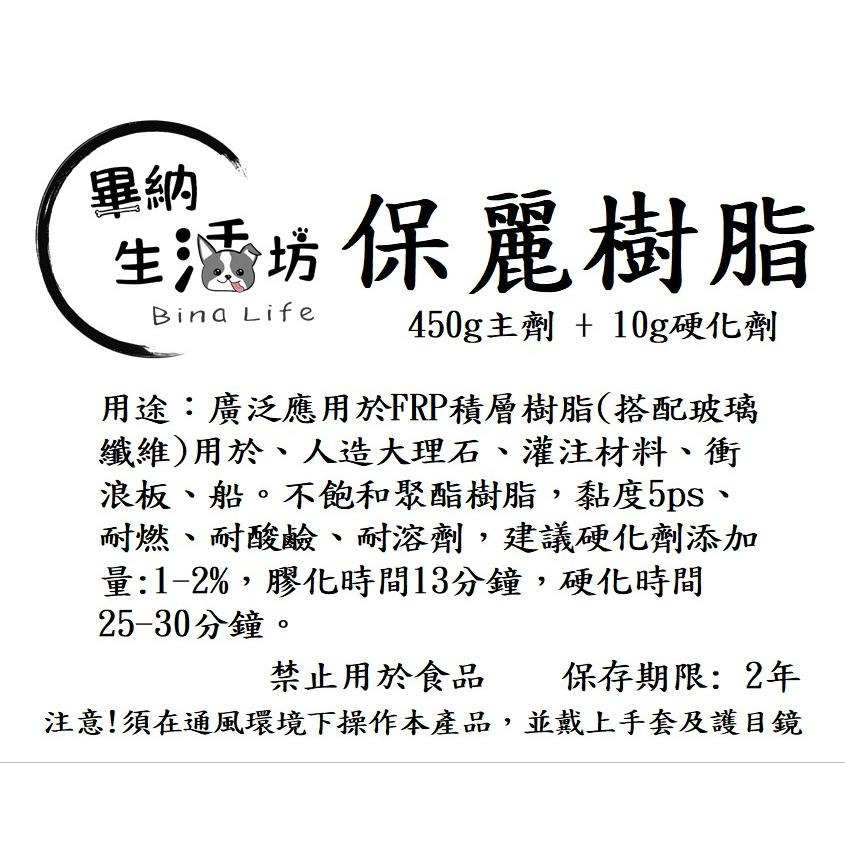 畢納
生活坊
Bina Life

保麗樹脂
450g主劑 + 10g硬化劑

用途：廣泛應用於FRP積層樹脂(搭配玻璃纖維)用於、人造大理石、灌注材料、衝浪板、船。不飽和聚酯樹脂，黏度5ps、耐燃、耐酸鹼、耐溶劑，建議硬化劑添加量:1-2%，膠化時間13分鐘，硬化時間25-30分鐘。

禁止用於食品　保存期限: 2年

注意!須在通風環境下操作本產品，並戴上手套及護目鏡